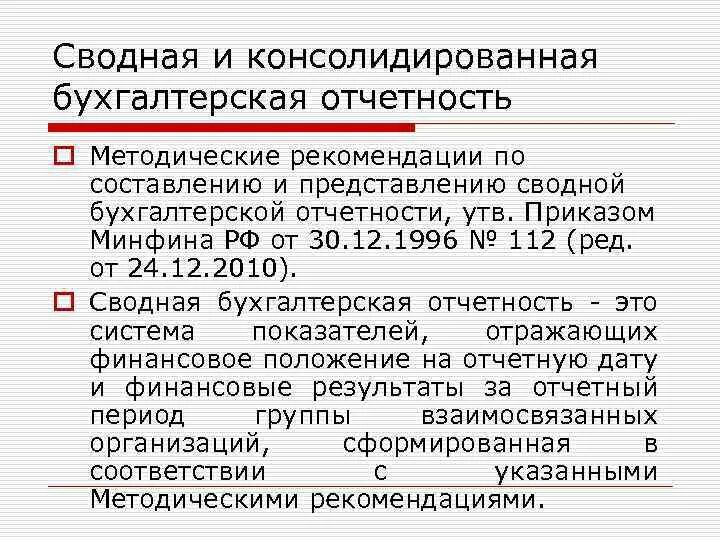 Сводная и консолидированная бухгалтерская отчетность

Методические рекомендации по составлению и представлению сводной бухгалтерской отчетности, утв. Приказом Минфина РФ от 30.12.1996 № 112 (ред. от 24.12.2010).

Сводная бухгалтерская отчетность - это система показателей, отражающих финансовое положение на отчетную дату и финансовые результаты за отчетный период группы взаимосвязанных организаций, сформированная в соответствии с указанными Методическими рекомендациями.